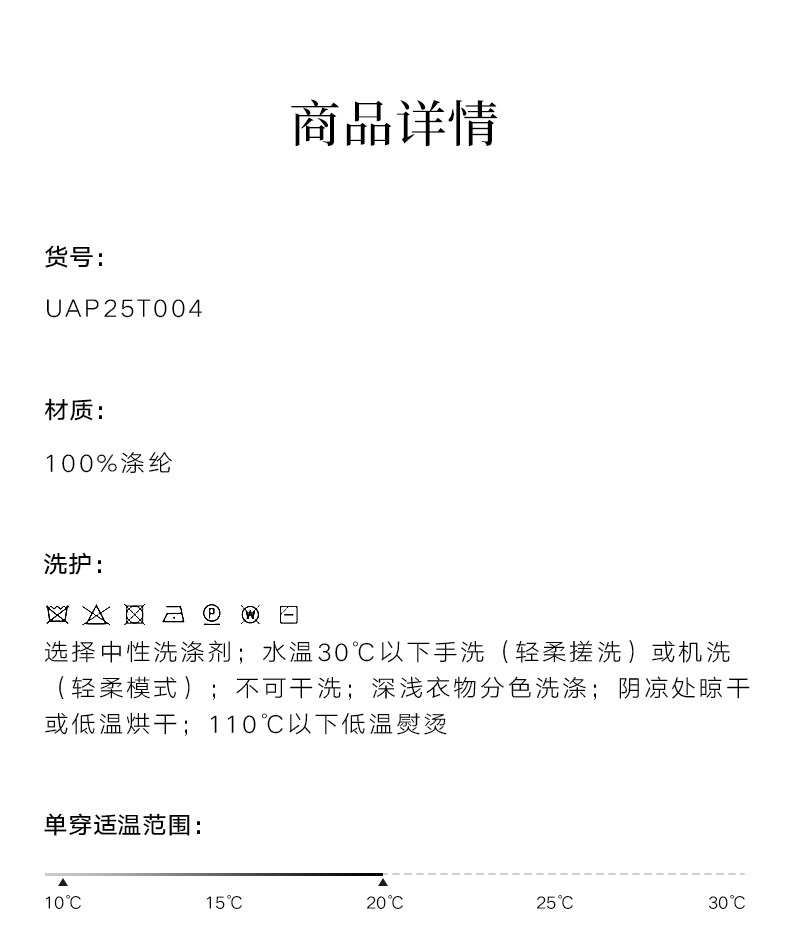 商品详情

货号：

UAP25T004

材质：

100%涤纶

洗护：

选择中性洗涤剂；水温30℃以下手洗（轻柔搓洗）或机洗（轻柔模式）；不可干洗；深浅衣物分色洗涤；阴凉处晾干或低温烘干；110℃以下低温熨烫

单穿适温范围：

10℃ 15℃ 20℃ 25℃ 30℃